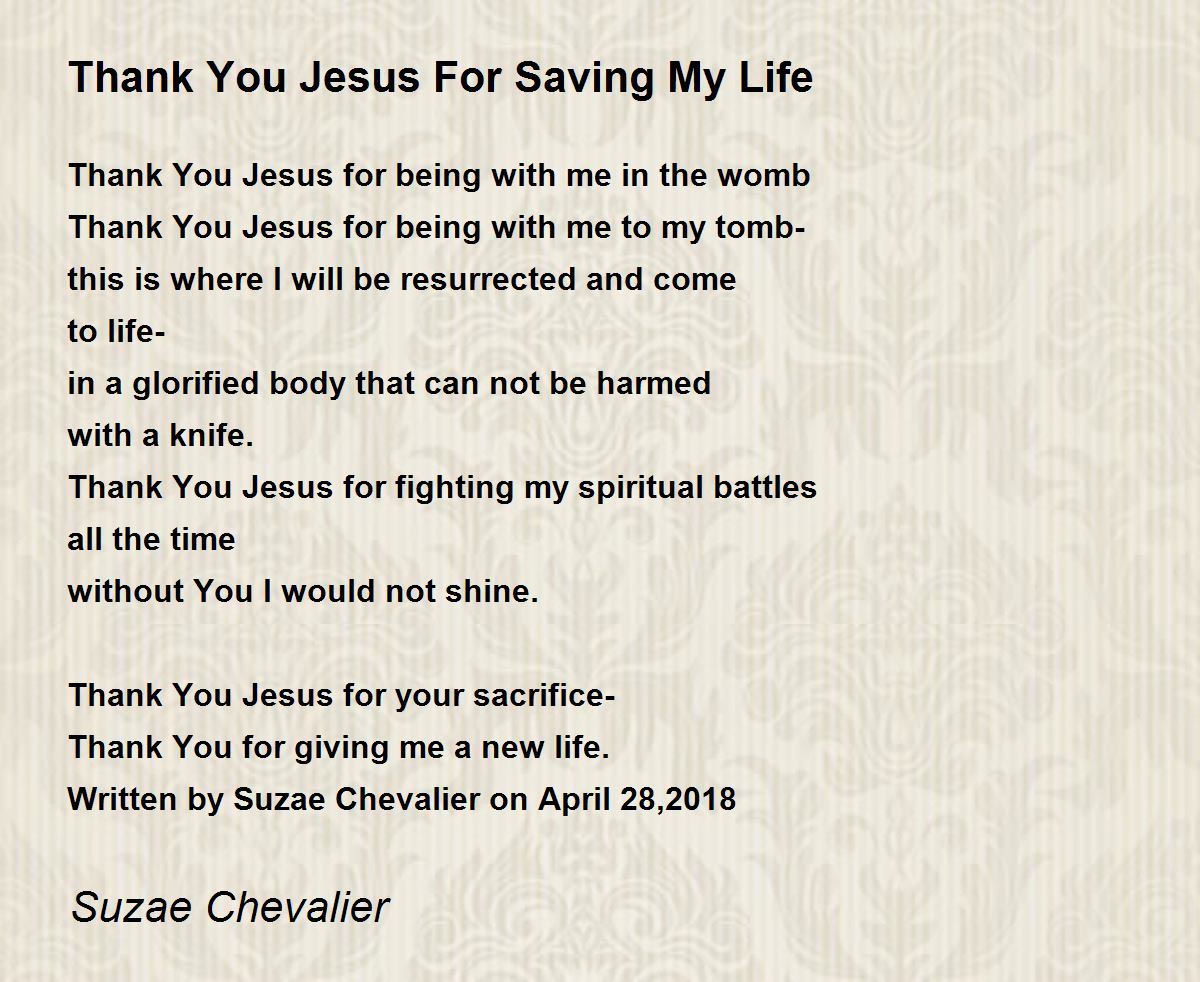 Thank You Jesus For Saving My Life

Thank You Jesus for being with me in the womb
Thank You Jesus for being with me to my tomb-
this is where I will be resurrected and come
to life-
in a glorified body that can not be harmed
with a knife.
Thank You Jesus for fighting my spiritual battles
all the time
without You I would not shine.

Thank You Jesus for your sacrifice-
Thank You for giving me a new life.
Written by Suzae Chevalier on April 28,2018

Suzae Chevalier